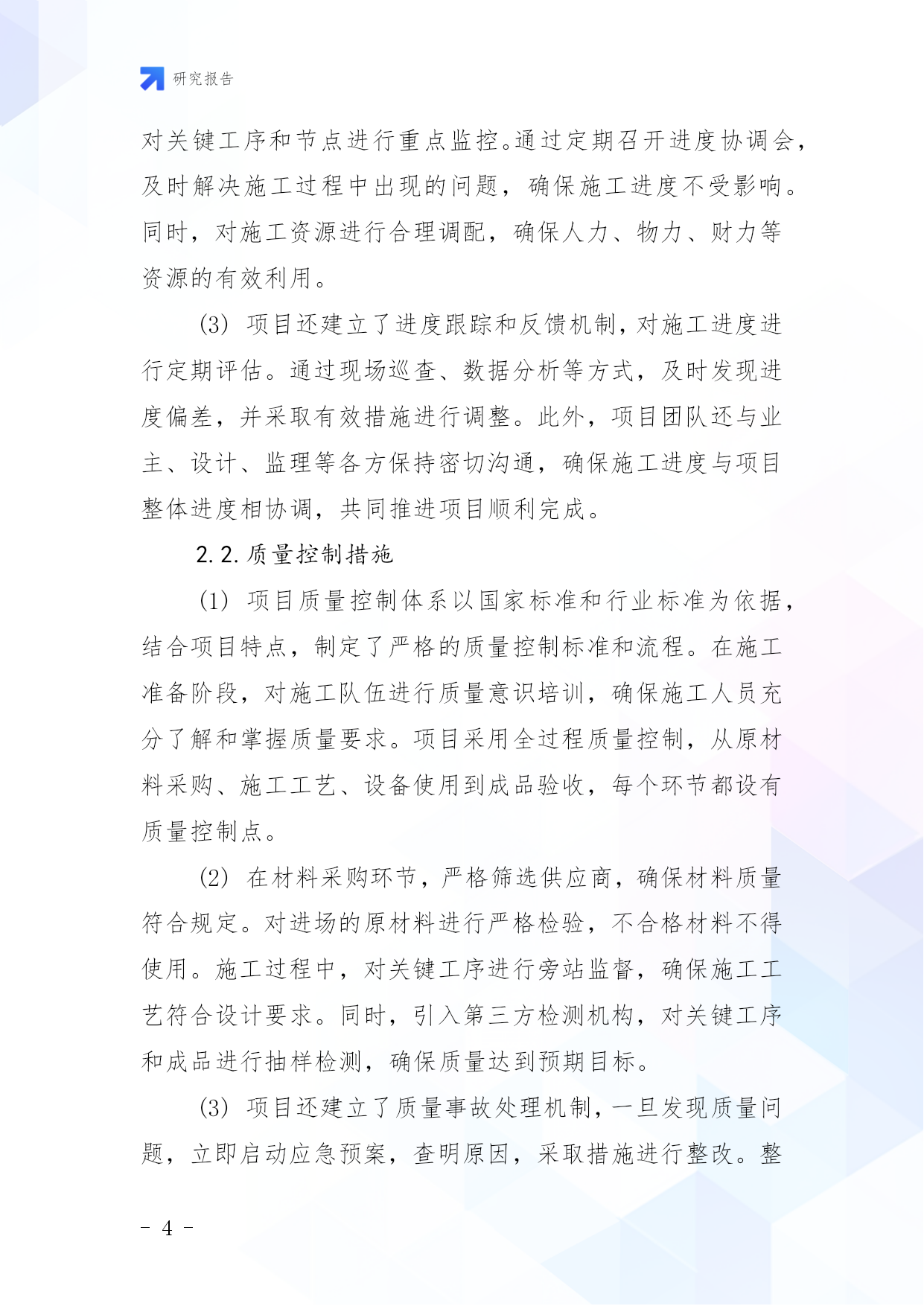 研究报告

对关键工序和节点进行重点监控。通过定期召开进度协调会，及时解决施工过程中出现的问题，确保施工进度不受影响。同时，对施工资源进行合理调配，确保人力、物力、财力等资源的有效利用。

(3) 项目还建立了进度跟踪和反馈机制，对施工进度进行定期评估。通过现场巡查、数据分析等方式，及时发现进度偏差，并采取有效措施进行调整。此外，项目团队还与业主、设计、监理等各方保持密切沟通，确保施工进度与项目整体进度相协调，共同推进项目顺利完成。

2.2.质量控制措施

(1) 项目质量控制体系以国家标准和行业标准为依据，结合项目特点，制定了严格的质量控制标准和流程。在施工准备阶段，对施工队伍进行质量意识培训，确保施工人员充分了解和掌握质量要求。项目采用全过程质量控制，从原材料采购、施工工艺、设备使用到成品验收，每个环节都设有质量控制点。

(2) 在材料采购环节，严格筛选供应商，确保材料质量符合规定。对进场的原材料进行严格检验，不合格材料不得使用。施工过程中，对关键工序进行旁站监督，确保施工工艺符合设计要求。同时，引入第三方检测机构，对关键工序和成品进行抽样检测，确保质量达到预期目标。

(3) 项目还建立了质量事故处理机制，一旦发现质量问题，立即启动应急预案，查明原因，采取措施进行整改。整

- 4 -